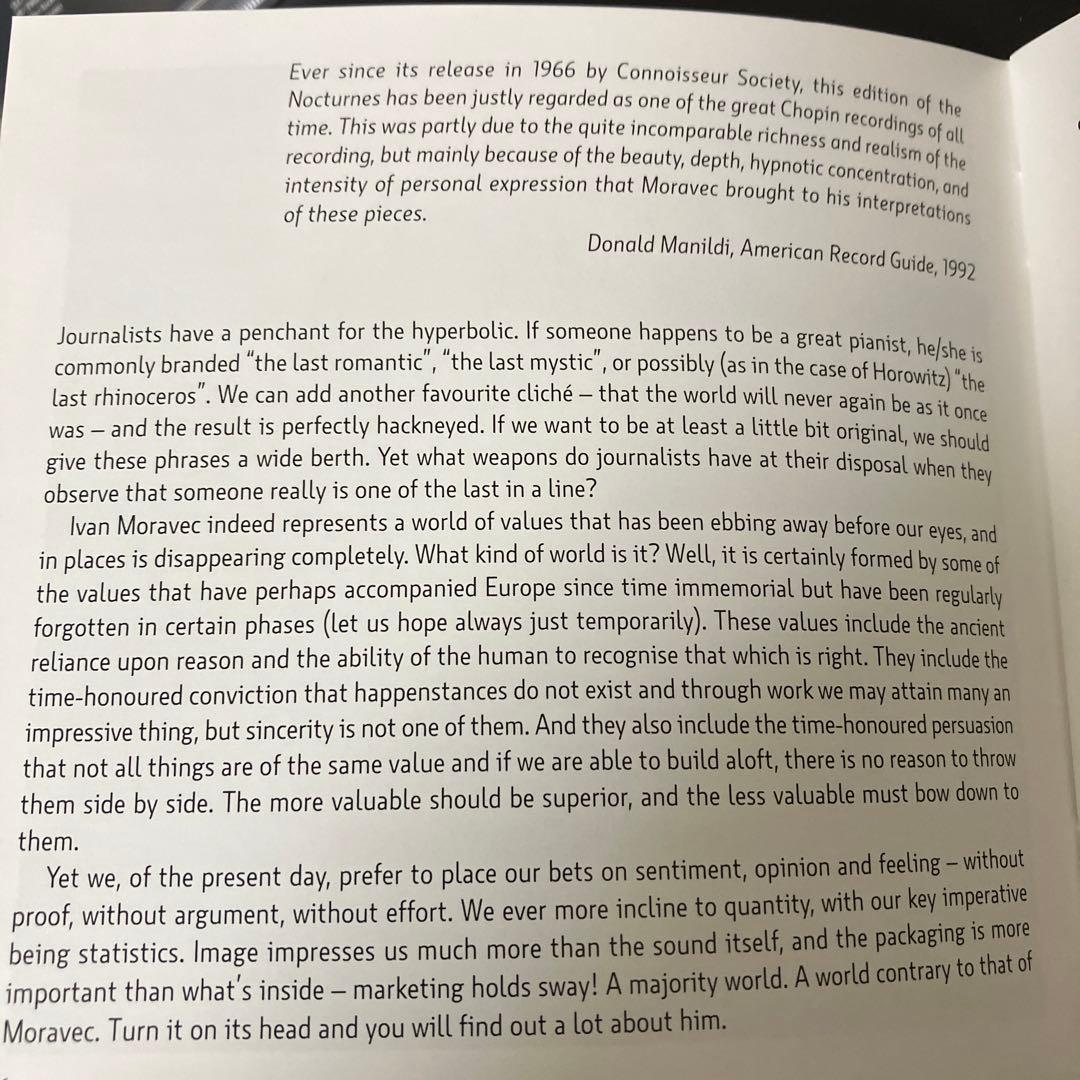 Ever since its release in 1966 by Connoisseur Society, this edition of the Nocturnes has been justly regarded as one of the great Chopin recordings of all time. This was partly due to the quite incomparable richness and realism of the recording, but mainly because of the beauty, depth, hypnotic concentration, and intensity of personal expression that Moravec brought to his interpretations of these pieces.

Donald Manildi, American Record Guide, 1992

Journalists have a penchant for the hyperbolic. If someone happens to be a great pianist, he/she is commonly branded "the last romantic", "the last mystic", or possibly (as in the case of Horowitz) "the last rhinoceros". We can add another favourite cliché – that the world will never again be as it once was – and the result is perfectly hackneyed. If we want to be at least a little bit original, we should give these phrases a wide berth. Yet what weapons do journalists have at their disposal when they observe that someone really is one of the last in a line?

Ivan Moravec indeed represents a world of values that has been ebbing away before our eyes, and in places is disappearing completely. What kind of world is it? Well, it is certainly formed by some of the values that have perhaps accompanied Europe since time immemorial but have been regularly forgotten in certain phases (let us hope always just temporarily). These values include the ancient reliance upon reason and the ability of the human to recognise that which is right. They include the time-honoured conviction that happenstances do not exist and through work we may attain many an impressive thing, but sincerity is not one of them. And they also include the time-honoured persuasion that not all things are of the same value and if we are able to build aloft, there is no reason to throw them side by side. The more valuable should be superior, and the less valuable must bow down to them.

Yet we, of the present day, prefer to place our bets on sentiment, opinion and feeling – without proof, without argument, without effort. We ever more incline to quantity, with our key imperative being statistics. Image impresses us much more than the sound itself, and the packaging is more important than what's inside – marketing holds sway! A majority world. A world contrary to that of Moravec. Turn it on its head and you will find out a lot about him.